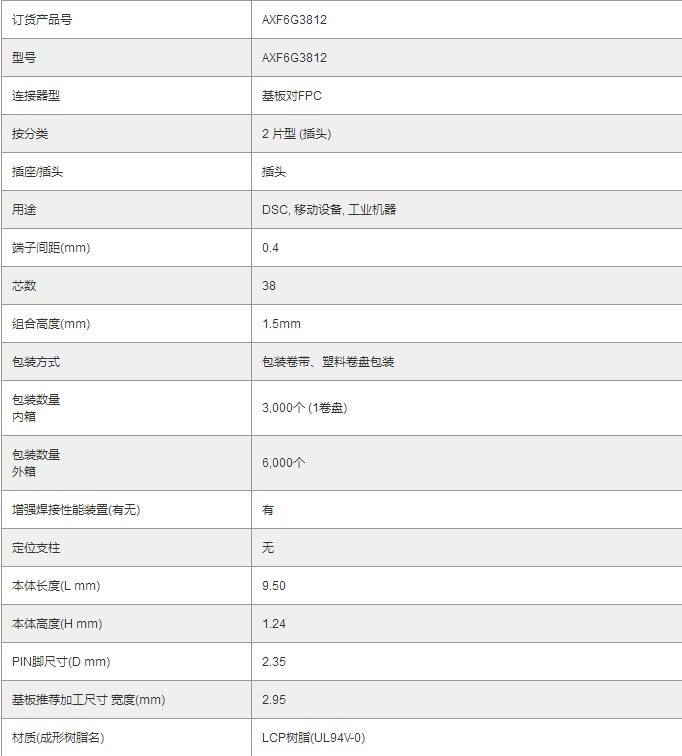 | 订货产品号 | AXF6G3812 |
|---|---|
| 型号 | AXF6G3812 |
| 连接器型 | 基板对FPC |
| 按分类 | 2 片型 (插头) |
| 插座/插头 | 插头 |
| 用途 | DSC, 移动设备, 工业机器 |
| 端子间距(mm) | 0.4 |
| 芯数 | 38 |
| 组合高度(mm) | 1.5mm |
| 包装方式 | 包装卷带、塑料卷盘包装 |
| 包装数量 内箱 | 3,000个 (1卷盘) |
| 包装数量 外箱 | 6,000个 |
| 增强焊接性能装置(有无) | 有 |
| 定位支柱 | 无 |
| 本体长度(L mm) | 9.50 |
| 本体高度(H mm) | 1.24 |
| PIN脚尺寸(D mm) | 2.35 |
| 基板推荐加工尺寸 宽度(mm) | 2.95 |
| 材质(成形树脂名) | LCP树脂(UL94V-0) |